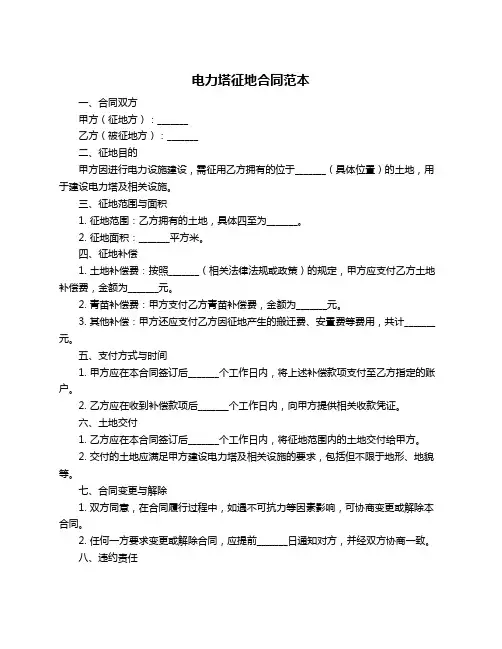 电力塔征地合同范本

一、合同双方

甲方（征地方）：______

乙方（被征地方）：______

二、征地目的

甲方因进行电力设施建设，需征用乙方拥有的位于______（具体位置）的土地，用于建设电力塔及相关设施。

三、征地范围与面积

1. 征地范围：乙方拥有的土地，具体四至为______。

2. 征地面积：______平方米。

四、征地补偿

1. 土地补偿费：按照______（相关法律法规或政策）的规定，甲方应支付乙方土地补偿费，金额为______元。

2. 青苗补偿费：甲方支付乙方青苗补偿费，金额为______元。

3. 其他补偿：甲方还应支付乙方因征地产生的搬迁费、安置费等费用，共计______元。

五、支付方式与时间

1. 甲方应在本合同签订后______个工作日内，将上述补偿款项支付至乙方指定的账户。

2. 乙方应在收到补偿款项后______个工作日内，向甲方提供相关收款凭证。

六、土地交付

1. 乙方应在本合同签订后______个工作日内，将征地范围内的土地交付给甲方。

2. 交付的土地应满足甲方建设电力塔及相关设施的要求，包括但不限于地形、地貌等。

七、合同变更与解除

1. 双方同意，在合同履行过程中，如遇不可抗力等因素影响，可协商变更或解除本合同。

2. 任何一方要求变更或解除合同，应提前______日通知对方，并经双方协商一致。

八、违约责任